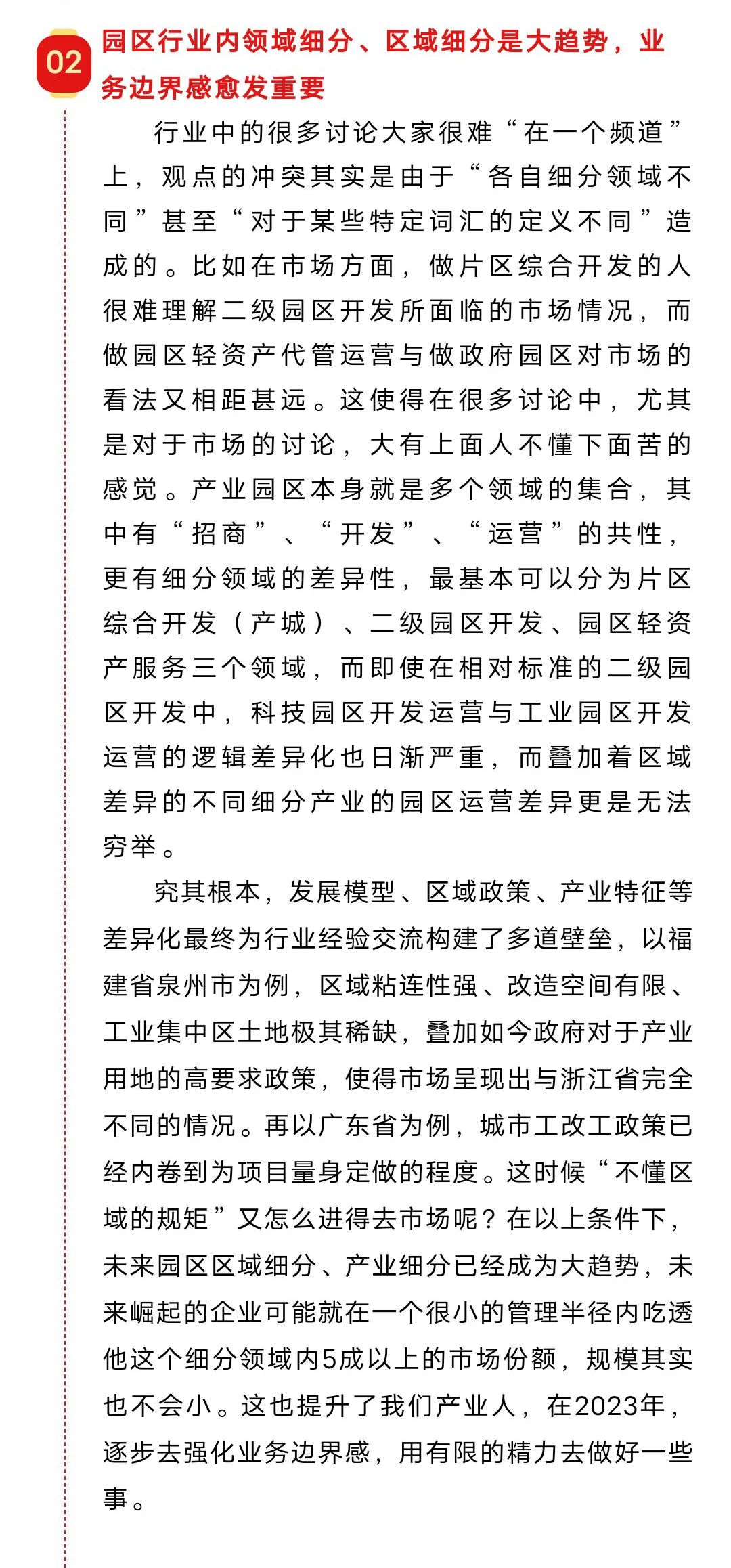 02 园区行业内领域细分、区域细分是大趋势，业务边界感愈发重要

行业中的很多讨论大家很难“在一个频道”上，观点的冲突其实是由于“各自细分领域不同”甚至“对于某些特定词汇的定义不同”造成的。比如在市场方面，做片区综合开发的人很难理解二级园区开发所面临的市场情况，而做园区轻资产代管运营与做政府园区对市场的看法又相距甚远。这使得在很多讨论中，尤其是对于市场的讨论，大有上面人不懂下面苦的感觉。产业园区本身就是多个领域的集合，其中有“招商”、“开发”、“运营”的共性，更有细分领域的差异性，最基本可以分为片区综合开发（产城）、二级园区开发、园区轻资产服务三个领域，而即使在相对标准的二级园区开发中，科技园区开发运营与工业园区开发运营的逻辑差异化也日渐严重，而叠加着区域差异的不同细分产业的园区运营差异更是无法穷举。

究其根本，发展模型、区域政策、产业特征等差异化最终为行业经验交流构建了多道壁垒，以福建省泉州市为例，区域粘连性强、改造空间有限、工业集中区土地极其稀缺，叠加如今政府对于产业用地的高要求政策，使得市场呈现出与浙江省完全不同的情况。再以广东省为例，城市工改工政策已经内卷到为项目量身定做的程度。这时候“不懂区域的规矩”又怎么进得去市场呢？在以上条件下，未来园区区域细分、产业细分已经成为大趋势，未来崛起的企业可能就在一个很小的管理半径内吃透他这个细分领域内5成以上的市场份额，规模其实也不会小。这也提升了我们产业人，在2023年，逐步去强化业务边界感，用有限的精力去做好一些事。